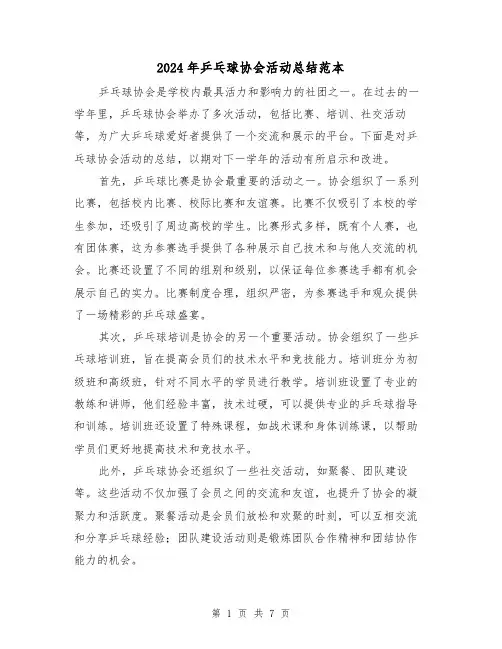 2024年乒乓球协会活动总结范本

乒乓球协会是学校内最具活力和影响力的社团之一。在过去的一学年里，乒乓球协会举办了多次活动，包括比赛、培训、社交活动等，为广大乒乓球爱好者提供了一个交流和展示的平台。下面是对乒乓球协会活动的总结，以期对下一学年的活动有所启示和改进。

首先，乒乓球比赛是协会最重要的活动之一。协会组织了一系列比赛，包括校内比赛、校际比赛和友谊赛。比赛不仅吸引了本校的学生参加，还吸引了周边高校的学生。比赛形式多样，既有个人赛，也有团体赛，这为参赛选手提供了各种展示自己技术和与他人交流的机会。比赛还设置了不同的组别和级别，以保证每位参赛选手都有机会展示自己的实力。比赛制度合理，组织严密，为参赛选手和观众提供了一场精彩的乒乓球盛宴。

其次，乒乓球培训是协会的另一个重要活动。协会组织了一些乒乓球培训班，旨在提高会员们的技术水平和竞技能力。培训班分为初级班和高级班，针对不同水平的学员进行教学。培训班设置了专业的教练和讲师，他们经验丰富，技术过硬，可以提供专业的乒乓球指导和训练。培训班还设置了特殊课程，如战术课和身体训练课，以帮助学员们更好地提高技术和竞技水平。

此外，乒乓球协会还组织了一些社交活动，如聚餐、团队建设等。这些活动不仅加强了会员之间的交流和友谊，也提升了协会的凝聚力和活跃度。聚餐活动是会员们放松和欢聚的时刻，可以互相交流和分享乒乓球经验；团队建设活动则是锻炼团队合作精神和团结协作能力的机会。

第 1 页 共 7 页